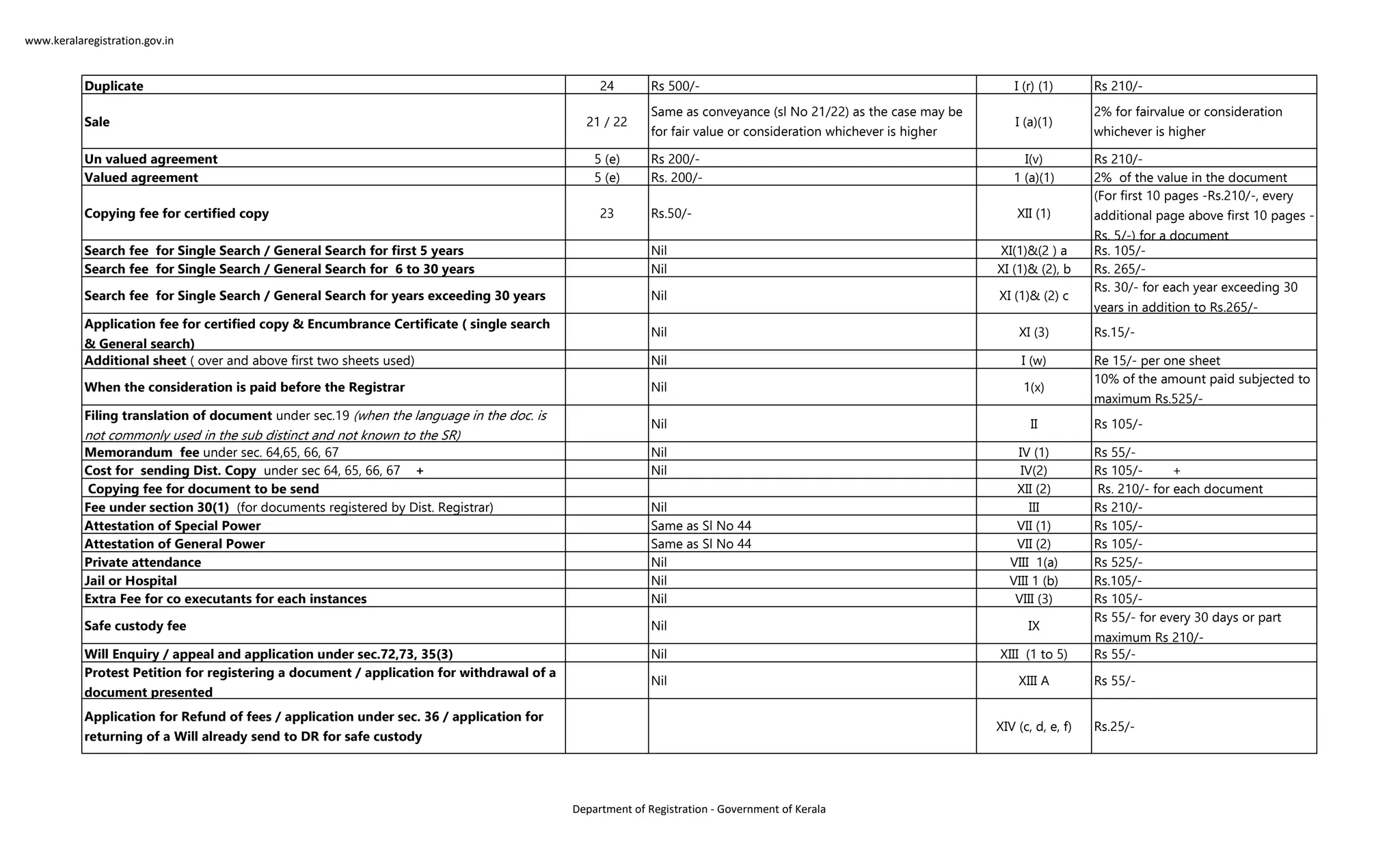 www.keralaregistration.gov.in

| Duplicate | 24 | Rs 500/- | I (r) (1) | Rs 210/- |
|---|---|---|---|---|
| Sale | 21 / 22 | Same as conveyance (sl No 21/22) as the case may be for fair value or consideration whichever is higher | I (a)(1) | 2% for fairvalue or consideration whichever is higher |
| Un valued agreement | 5 (e) | Rs 200/- | I(v) | Rs 210/- |
| Valued agreement | 5 (e) | Rs. 200/- | 1 (a)(1) | 2% of the value in the document |
| Copying fee for certified copy | 23 | Rs.50/- | XII (1) | (For first 10 pages -Rs.210/-, every additional page above first 10 pages - Rs. 5/-) for a document |
| Search fee for Single Search / General Search for first 5 years | | Nil | XI(1)&(2 ) a | Rs. 105/- |
| Search fee for Single Search / General Search for 6 to 30 years | | Nil | XI (1)& (2), b | Rs. 265/- |
| Search fee for Single Search / General Search for years exceeding 30 years | | Nil | XI (1)& (2) c | Rs. 30/- for each year exceeding 30 years in addition to Rs.265/- |
| Application fee for certified copy & Encumbrance Certificate ( single search & General search) | | Nil | XI (3) | Rs.15/- |
| Additional sheet ( over and above first two sheets used) | | Nil | I (w) | Re 15/- per one sheet |
| When the consideration is paid before the Registrar | | Nil | 1(x) | 10% of the amount paid subjected to maximum Rs.525/- |
| Filing translation of document under sec.19 (when the language in the doc. is not commonly used in the sub distinct and not known to the SR) | | Nil | II | Rs 105/- |
| Memorandum fee under sec. 64,65, 66, 67 | | Nil | IV (1) | Rs 55/- |
| Cost for sending Dist. Copy under sec 64, 65, 66, 67 + | | Nil | IV(2) | Rs 105/- + |
| Copying fee for document to be send | | | XII (2) | Rs. 210/- for each document |
| Fee under section 30(1) (for documents registered by Dist. Registrar) | | Nil | III | Rs 210/- |
| Attestation of Special Power | | Same as Sl No 44 | VII (1) | Rs 105/- |
| Attestation of General Power | | Same as Sl No 44 | VII (2) | Rs 105/- |
| Private attendance | | Nil | VIII 1(a) | Rs 525/- |
| Jail or Hospital | | Nil | VIII 1 (b) | Rs.105/- |
| Extra Fee for co executants for each instances | | Nil | VIII (3) | Rs 105/- |
| Safe custody fee | | Nil | IX | Rs 55/- for every 30 days or part maximum Rs 210/- |
| Will Enquiry / appeal and application under sec.72,73, 35(3) | | Nil | XIII (1 to 5) | Rs 55/- |
| Protest Petition for registering a document / application for withdrawal of a document presented | | Nil | XIII A | Rs 55/- |
| Application for Refund of fees / application under sec. 36 / application for returning of a Will already send to DR for safe custody | | | XIV (c, d, e, f) | Rs.25/- |

Department of Registration - Government of Kerala